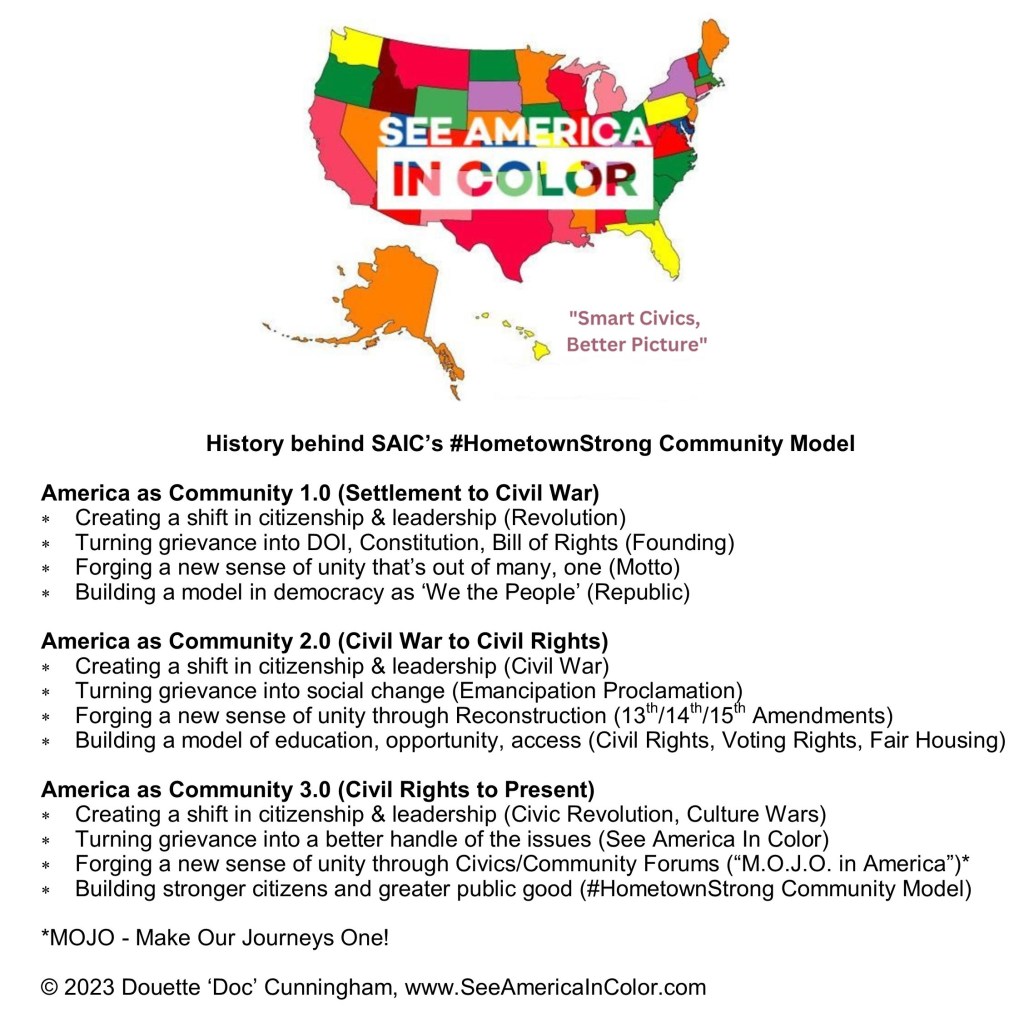 SEE AMERICA IN COLOR

"Smart Civics, Better Picture"

History behind SAIC's #HometownStrong Community Model

America as Community 1.0 (Settlement to Civil War)
* Creating a shift in citizenship & leadership (Revolution)
* Turning grievance into DOI, Constitution, Bill of Rights (Founding)
* Forging a new sense of unity that's out of many, one (Motto)
* Building a model in democracy as 'We the People' (Republic)

America as Community 2.0 (Civil War to Civil Rights)
* Creating a shift in citizenship & leadership (Civil War)
* Turning grievance into social change (Emancipation Proclamation)
* Forging a new sense of unity through Reconstruction ($13^{th}$/$14^{th}$/$15^{th}$ Amendments)
* Building a model of education, opportunity, access (Civil Rights, Voting Rights, Fair Housing)

America as Community 3.0 (Civil Rights to Present)
* Creating a shift in citizenship & leadership (Civic Revolution, Culture Wars)
* Turning grievance into a better handle of the issues (See America In Color)
* Forging a new sense of unity through Civics/Community Forums ("M.O.J.O. in America")*
* Building stronger citizens and greater public good (#HometownStrong Community Model)

*MOJO - Make Our Journeys One!

© 2023 Douette 'Doc' Cunningham, www.SeeAmericaInColor.com